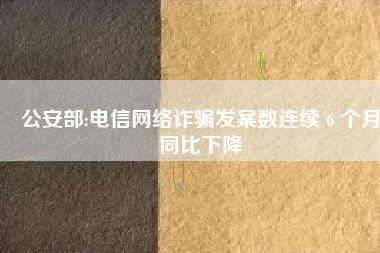 公安部:电信网络诈骗发案数连续 6 个月同比下降